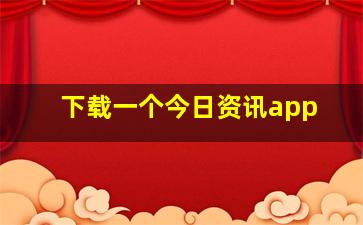 下载一个今日资讯app